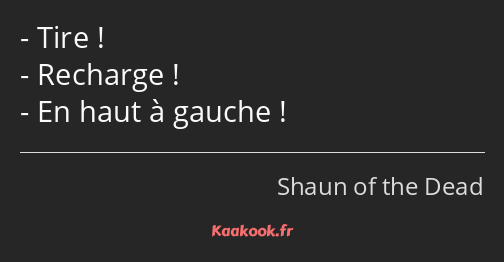 - Tire !
- Recharge !
- En haut à gauche !

Shaun of the Dead

Kaakook.fr